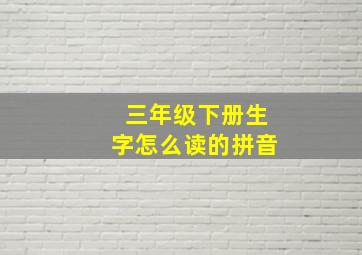 三年级下册生字怎么读的拼音